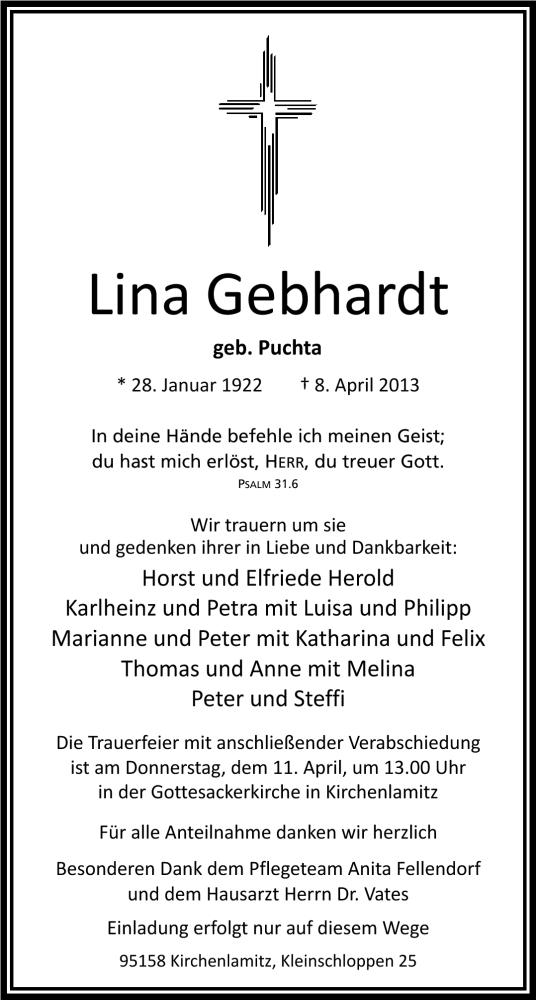 Lina Gebhardt

geb. Puchta

* 28. Januar 1922 † 8. April 2013

In deine Hände befehle ich meinen Geist;
du hast mich erlöst, HERR, du treuer Gott.
PSALM 31.6

Wir trauern um sie
und gedenken ihrer in Liebe und Dankbarkeit:

Horst und Elfriede Herold
Karlheinz und Petra mit Luisa und Philipp
Marianne und Peter mit Katharina und Felix
Thomas und Anne mit Melina
Peter und Steffi

Die Trauerfeier mit anschließender Verabschiedung
ist am Donnerstag, dem 11. April, um 13.00 Uhr
in der Gottesackerkirche in Kirchenlamitz

Für alle Anteilnahme danken wir herzlich

Besonderen Dank dem Pflegeteam Anita Fellendorf
und dem Hausarzt Herrn Dr. Vates

Einladung erfolgt nur auf diesem Wege

95158 Kirchenlamitz, Kleinschloppen 25